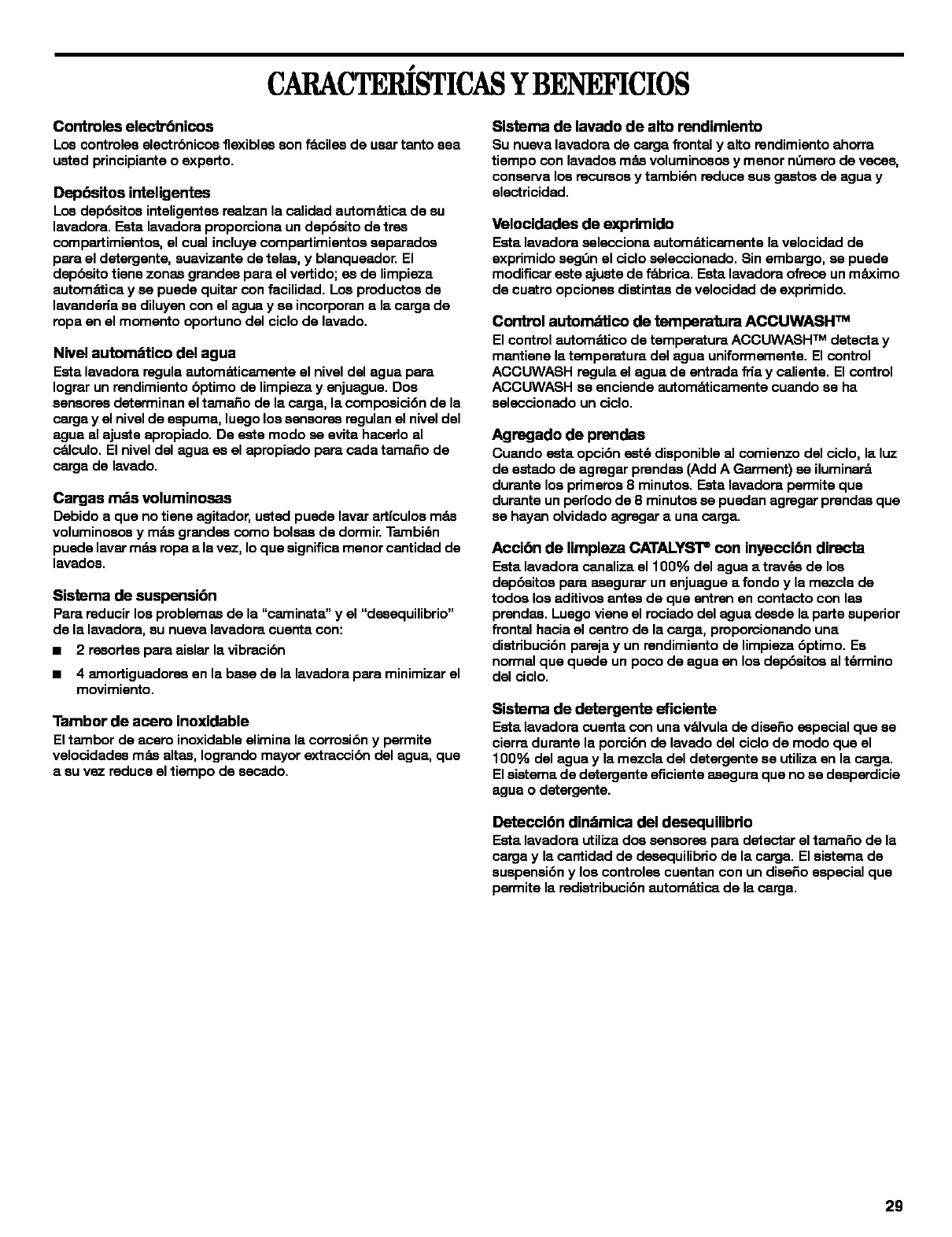 CARACTERÍSTICAS Y BENEFICIOS

Controles electrónicos
Los controles electrónicos flexibles son fáciles de usar tanto sea usted principiante o experto.

Depósitos inteligentes
Los depósitos inteligentes realzan la calidad automática de su lavadora. Esta lavadora proporciona un depósito de tres compartimientos, el cual incluye compartimientos separados para el detergente, suavizante de telas, y blanqueador. El depósito tiene zonas grandes para el vertido; es de limpieza automática y se puede quitar con facilidad. Los productos de lavandería se diluyen con el agua y se incorporan a la carga de ropa en el momento oportuno del ciclo de lavado.

Nivel automático del agua
Esta lavadora regula automáticamente el nivel del agua para lograr un rendimiento óptimo de limpieza y enjuague. Dos sensores determinan el tamaño de la carga, la composición de la carga y el nivel de espuma, luego los sensores regulan el nivel del agua al ajuste apropiado. De este modo se evita hacerlo al cálculo. El nivel del agua es el apropiado para cada tamaño de carga de lavado.

Cargas más voluminosas
Debido a que no tiene agitador, usted puede lavar artículos más voluminosos y más grandes como bolsas de dormir. También puede lavar más ropa a la vez, lo que significa menor cantidad de lavados.

Sistema de suspensión
Para reducir los problemas de la "caminata" y el "desequilibrio" de la lavadora, su nueva lavadora cuenta con:
■ 2 resortes para aislar la vibración
■ 4 amortiguadores en la base de la lavadora para minimizar el movimiento.

Tambor de acero inoxidable
El tambor de acero inoxidable elimina la corrosión y permite velocidades más altas, logrando mayor extracción del agua, que a su vez reduce el tiempo de secado.

Sistema de lavado de alto rendimiento
Su nueva lavadora de carga frontal y alto rendimiento ahorra tiempo con lavados más voluminosos y menor número de veces, conserva los recursos y también reduce sus gastos de agua y electricidad.

Velocidades de exprimido
Esta lavadora selecciona automáticamente la velocidad de exprimido según el ciclo seleccionado. Sin embargo, se puede modificar este ajuste de fábrica. Esta lavadora ofrece un máximo de cuatro opciones distintas de velocidad de exprimido.

Control automático de temperatura ACCUWASH™
El control automático de temperatura ACCUWASH™ detecta y mantiene la temperatura del agua uniformemente. El control ACCUWASH regula el agua de entrada fría y caliente. El control ACCUWASH se enciende automáticamente cuando se ha seleccionado un ciclo.

Agregado de prendas
Cuando esta opción esté disponible al comienzo del ciclo, la luz de estado de agregar prendas (Add A Garment) se iluminará durante los primeros 8 minutos. Esta lavadora permite que durante un período de 8 minutos se puedan agregar prendas que se hayan olvidado agregar a una carga.

Acción de limpieza CATALYST® con inyección directa
Esta lavadora canaliza el 100% del agua a través de los depósitos para asegurar un enjuague a fondo y la mezcla de todos los aditivos antes de que entren en contacto con las prendas. Luego viene el rociado del agua desde la parte superior frontal hacia el centro de la carga, proporcionando una distribución pareja y un rendimiento de limpieza óptimo. Es normal que quede un poco de agua en los depósitos al término del ciclo.

Sistema de detergente eficiente
Esta lavadora cuenta con una válvula de diseño especial que se cierra durante la porción de lavado del ciclo de modo que el 100% del agua y la mezcla del detergente se utiliza en la carga. El sistema de detergente eficiente asegura que no se desperdicie agua o detergente.

Detección dinámica del desequilibrio
Esta lavadora utiliza dos sensores para detectar el tamaño de la carga y la cantidad de desequilibrio de la carga. El sistema de suspensión y los controles cuentan con un diseño especial que permite la redistribución automática de la carga.

29